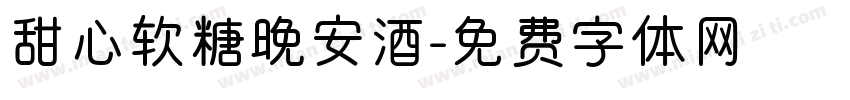 甜心软糖晚安酒-免费字体网